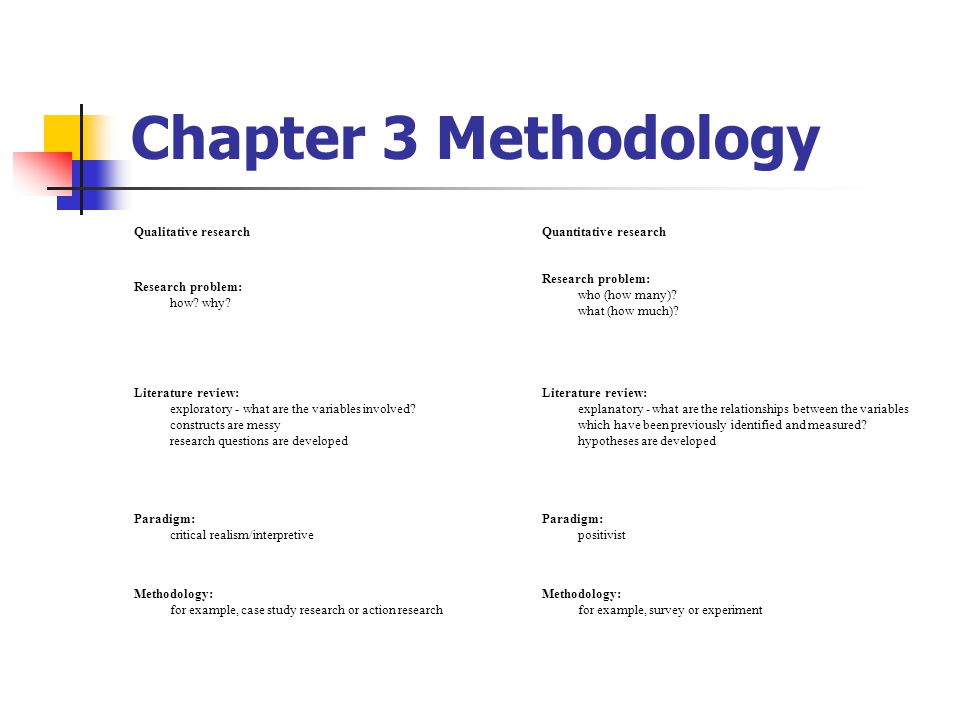 Chapter 3 Methodology

Qualitative research

Research problem:
how? why?

Literature review:
exploratory - what are the variables involved?
constructs are messy
research questions are developed

Paradigm:
critical realism/interpretive

Methodology:
for example, case study research or action research

Quantitative research

Research problem:
who (how many)?
what (how much)?

Literature review:
explanatory - what are the relationships between the variables which have been previously identified and measured?
hypotheses are developed

Paradigm:
positivist

Methodology:
for example, survey or experiment